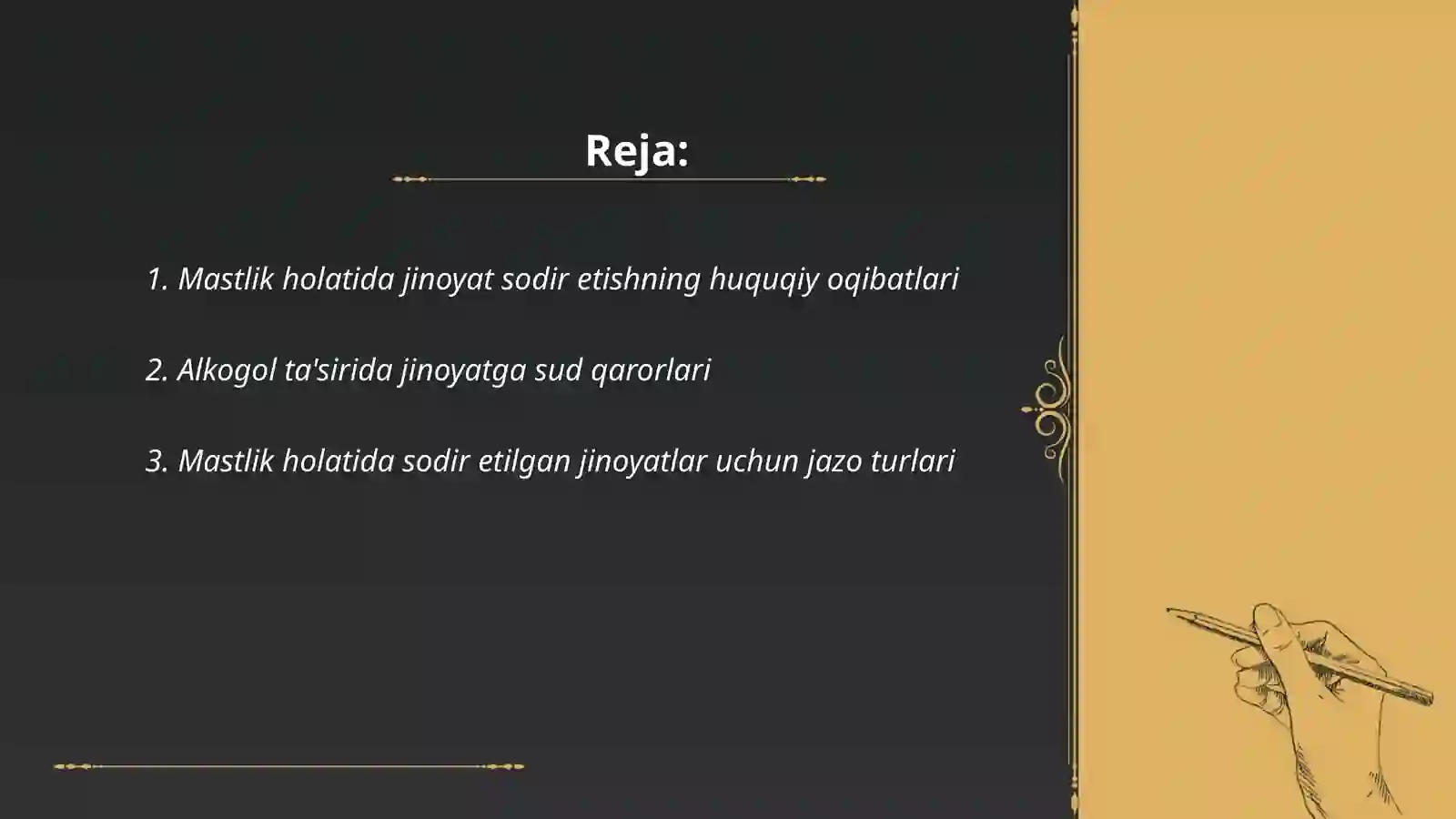 Reja:

1. Mastlik holatida jinoyat sodir etishning huquqiy oqibatlari

2. Alkogol ta'sirida jinoyatga sud qarorlari

3. Mastlik holatida sodir etilgan jinoyatlar uchun jazo turlari